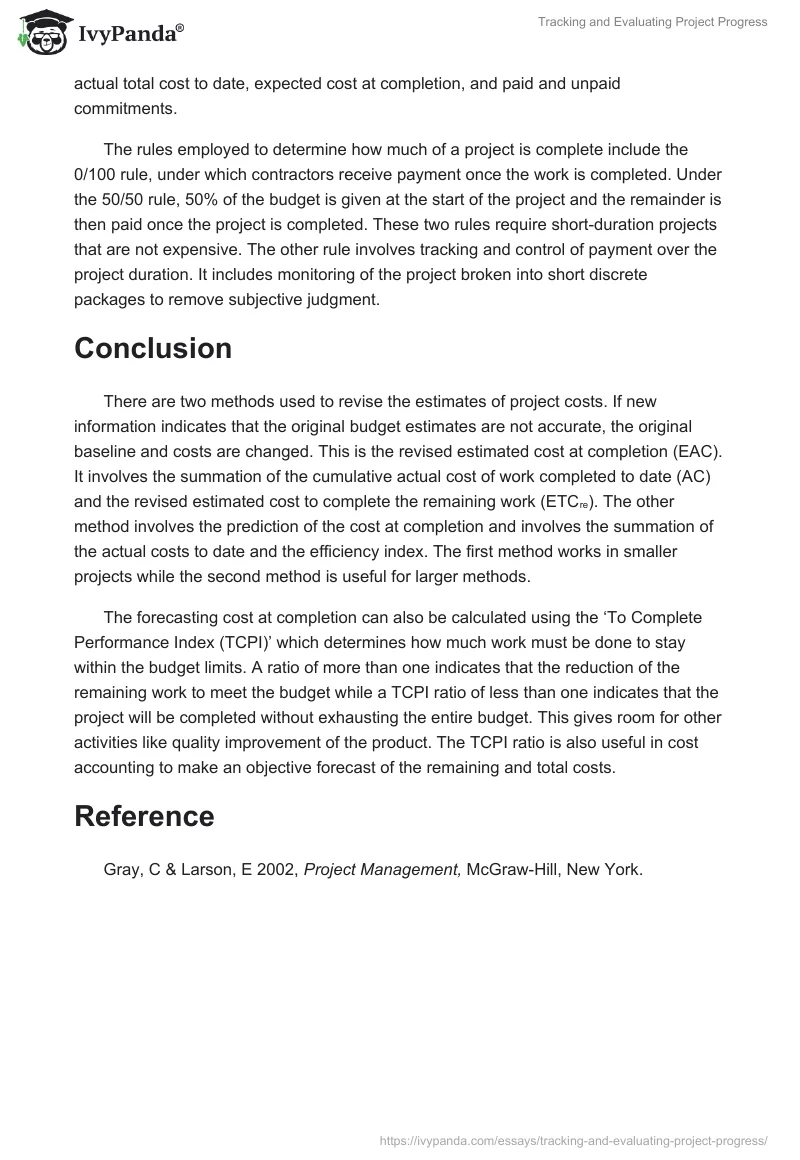 IvyPanda®

Tracking and Evaluating Project Progress

actual total cost to date, expected cost at completion, and paid and unpaid commitments.

The rules employed to determine how much of a project is complete include the 0/100 rule, under which contractors receive payment once the work is completed. Under the 50/50 rule, 50% of the budget is given at the start of the project and the remainder is then paid once the project is completed. These two rules require short-duration projects that are not expensive. The other rule involves tracking and control of payment over the project duration. It includes monitoring of the project broken into short discrete packages to remove subjective judgment.

Conclusion

There are two methods used to revise the estimates of project costs. If new information indicates that the original budget estimates are not accurate, the original baseline and costs are changed. This is the revised estimated cost at completion (EAC). It involves the summation of the cumulative actual cost of work completed to date (AC) and the revised estimated cost to complete the remaining work ($ETC_{re}$). The other method involves the prediction of the cost at completion and involves the summation of the actual costs to date and the efficiency index. The first method works in smaller projects while the second method is useful for larger methods.

The forecasting cost at completion can also be calculated using the ‘To Complete Performance Index (TCPI)’ which determines how much work must be done to stay within the budget limits. A ratio of more than one indicates that the reduction of the remaining work to meet the budget while a TCPI ratio of less than one indicates that the project will be completed without exhausting the entire budget. This gives room for other activities like quality improvement of the product. The TCPI ratio is also useful in cost accounting to make an objective forecast of the remaining and total costs.

Reference

Gray, C & Larson, E 2002, Project Management, McGraw-Hill, New York.

https://ivypanda.com/essays/tracking-and-evaluating-project-progress/